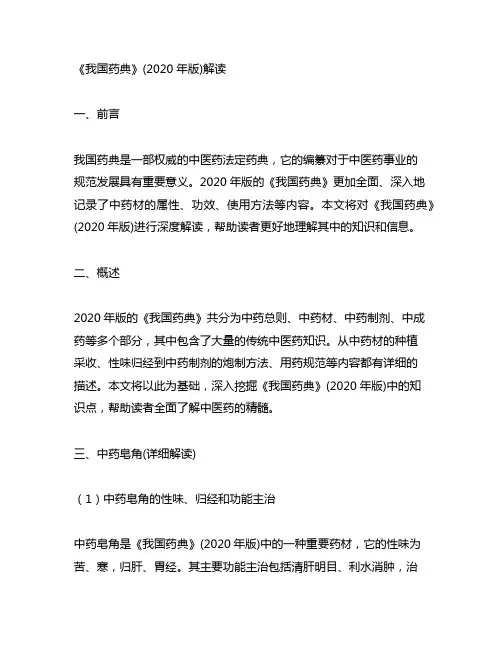 《我国药典》(2020 年版)解读

一、前言

我国药典是一部权威的中医药法定药典，它的编纂对于中医药事业的规范发展具有重要意义。2020 年版的《我国药典》更加全面、深入地记录了中药材的属性、功效、使用方法等内容。本文将对《我国药典》(2020 年版)进行深度解读，帮助读者更好地理解其中的知识和信息。

二、概述

2020 年版的《我国药典》共分为中药总则、中药材、中药制剂、中成药等多个部分，其中包含了大量的传统中医药知识。从中药材的种植采收、性味归经到中药制剂的炮制方法、用药规范等内容都有详细的描述。本文将以此为基础，深入挖掘《我国药典》(2020 年版)中的知识点，帮助读者全面了解中医药的精髓。

三、中药皂角(详细解读)

（1）中药皂角的性味、归经和功能主治

中药皂角是《我国药典》(2020 年版)中的一种重要药材，它的性味为苦、寒，归肝、胃经。其主要功能主治包括清肝明目、利水消肿，治